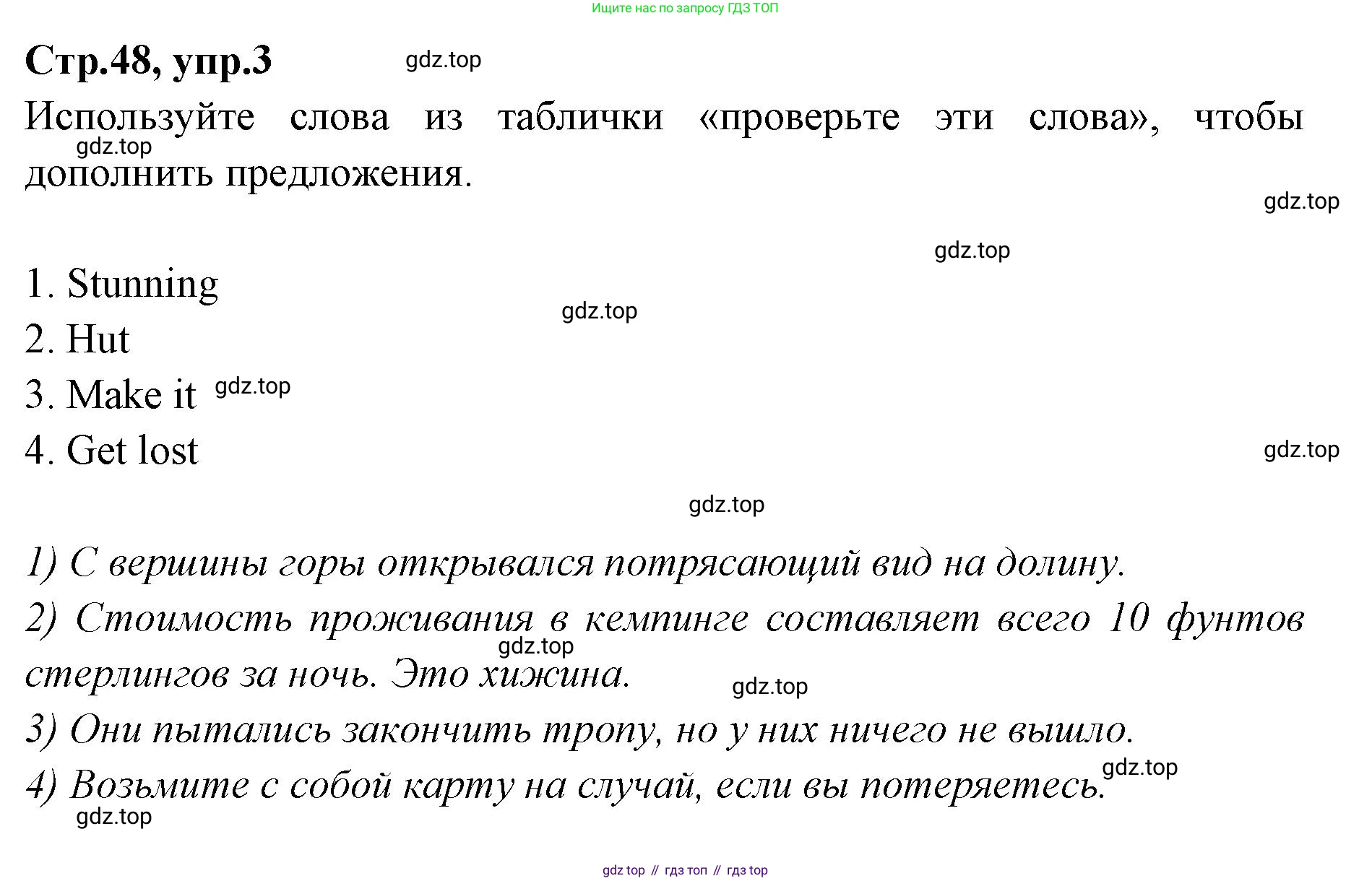 Ищите нас по запросу ГДЗ ТОП

Стр.48, упр.3 gdz.top

Используйте слова из таблички «проверьте эти слова», чтобы дополнить предложения.

gdz.top

gdz.top

gdz.top

1. Stunning

gdz.top

2. Hut

3. Make it gdz.top

4. Get lost

gdz.top

gdz.top

1) С вершины горы открывался потрясающий вид на долину.

2) Стоимость проживания в кемпинге составляет всего 10 фунтов стерлингов за ночь. Это хижина.

gdz.top

gdz.top

3) Они пытались закончить тропу, но у них ничего не вышло.

gdz.top

4) Возьмите с собой карту на случай, если вы потеряетесь.

gdz.top

gdz top // гдз топ // гдз top